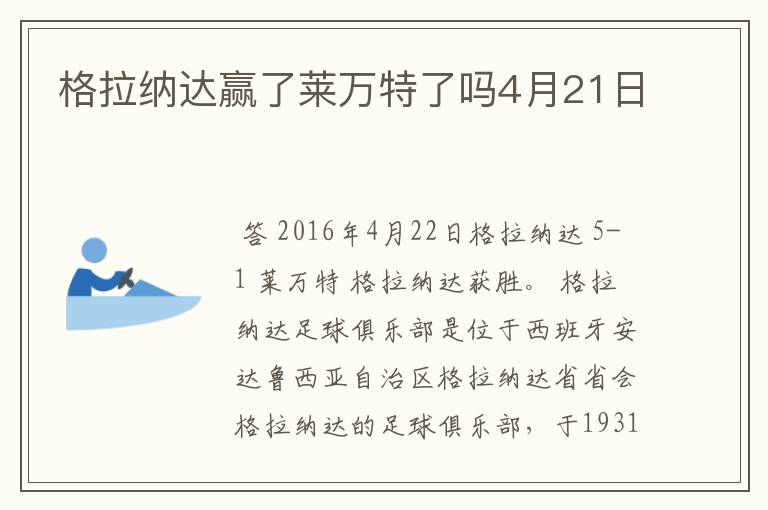 格拉纳达赢了莱万特了吗4月21日

答 2016年4月22日格拉纳达 5-1 莱万特 格拉纳达获胜。 格拉纳达足球俱乐部是位于西班牙安达鲁西亚自治区格拉纳达省省会格拉纳达的足球俱乐部， 于1931